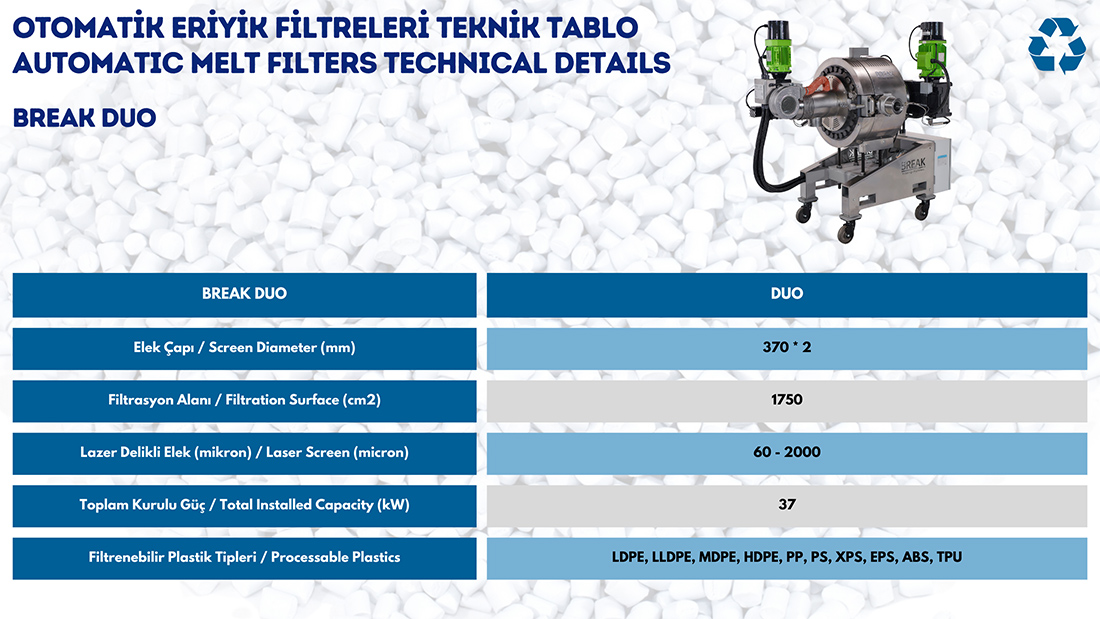 OTOMATİK ERİYİK FİLTRELERİ TEKNİK TABLO
AUTOMATIC MELT FILTERS TECHNICAL DETAILS

BREAK DUO

BREAK

| BREAK DUO | DUO |
|---|---|
| Elek Çapı / Screen Diameter (mm) | 370 * 2 |
| Filtrasyon Alanı / Filtration Surface (cm2) | 1750 |
| Lazer Delikli Elek (mikron) / Laser Screen (micron) | 60 - 2000 |
| Toplam Kurulu Güç / Total Installed Capacity (kW) | 37 |
| Filtrenebilir Plastik Tipleri / Processable Plastics | LDPE, LLDPE, MDPE, HDPE, PP, PS, XPS, EPS, ABS, TPU |